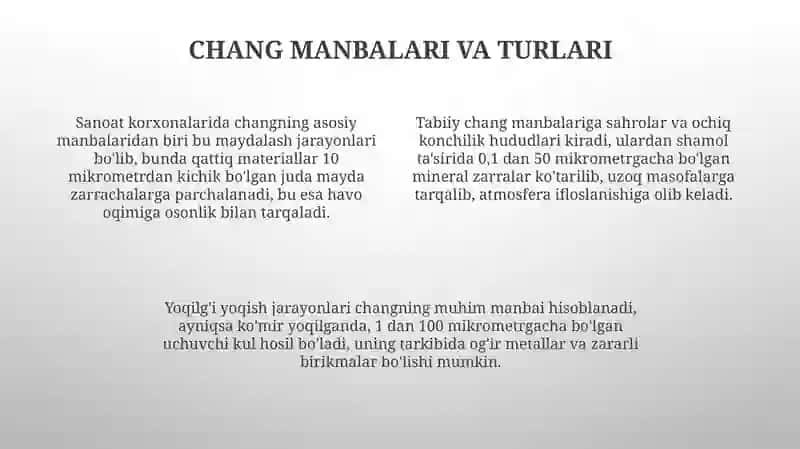 CHANG MANBALARI VA TURLARI

Sanoat korxonalarida changning asosiy manbalaridan biri bu maydalash jarayonlari bo'lib, bunda qattiq materiallar 10 mikrometrdan kichik bo'lgan juda mayda zarrachalarga parchalanadi, bu esa havo oqimiga osonlik bilan tarqaladi.

Tabiiy chang manbalariga sahrolar va ochiq konchilik hududlari kiradi, ulardan shamol ta'sirida 0,1 dan 50 mikrometrgacha bo'lgan mineral zarralar ko'tarilib, uzoq masofalarga tarqalib, atmosfera ifloslanishiga olib keladi.

Yoqilg'i yoqish jarayonlari changning muhim manbai hisoblanadi, ayniqsa ko'mir yoqilganda, 1 dan 100 mikrometrgacha bo'lgan uchuvchi kul hosil bo'ladi, uning tarkibida og'ir metallar va zararli birikmalar bo'lishi mumkin.